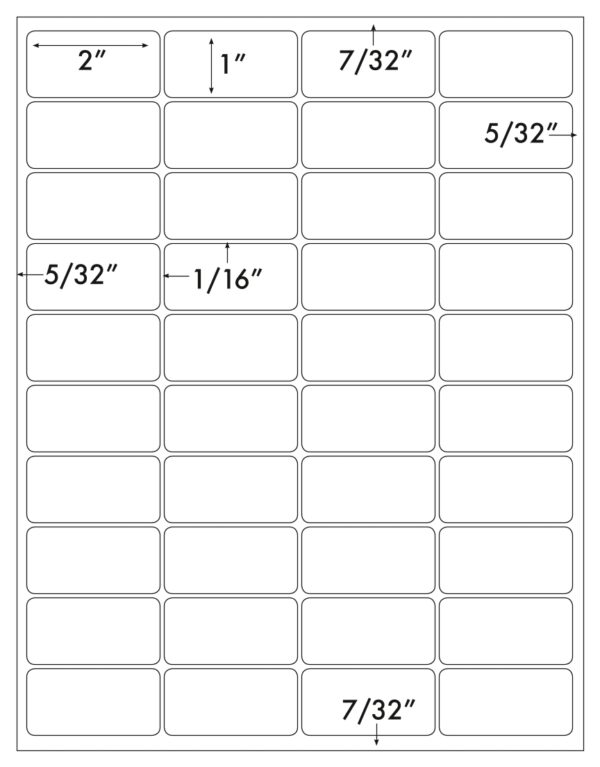 2″
1″
7/32″
5/32″
5/32″
1/16″
7/32″